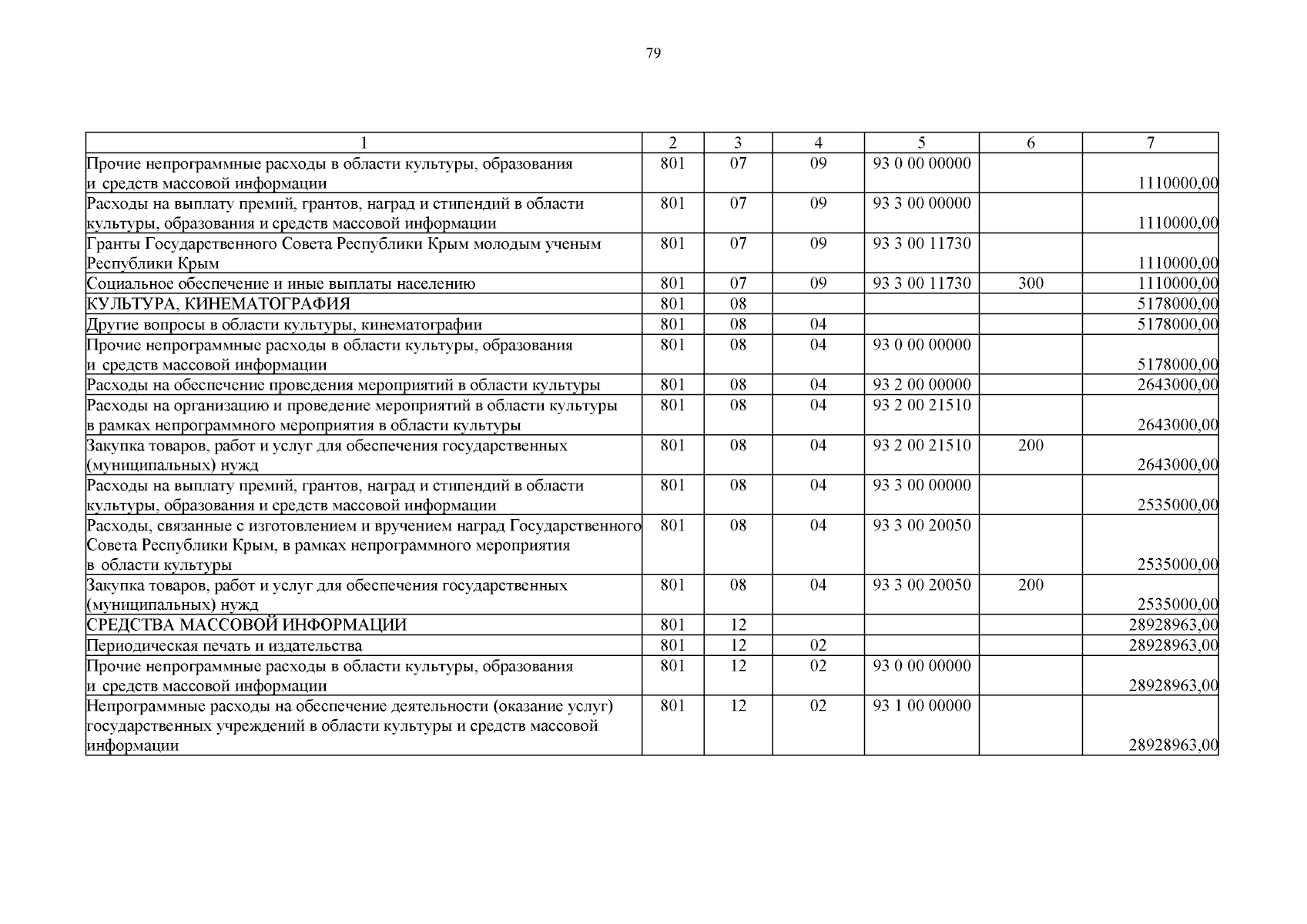 79

| 1 | 2 | 3 | 4 | 5 | 6 | 7 |
|---|---|---|---|---|---|---|
| Прочие непрограммные расходы в области культуры, образования и средств массовой информации | 801 | 07 | 09 | 93 0 00 00000 | | 1110000,00 |
| Расходы на выплату премий, грантов, наград и стипендий в области культуры, образования и средств массовой информации | 801 | 07 | 09 | 93 3 00 00000 | | 1110000,00 |
| Гранты Государственного Совета Республики Крым молодым ученым Республики Крым | 801 | 07 | 09 | 93 3 00 11730 | | 1110000,00 |
| Социальное обеспечение и иные выплаты населению | 801 | 07 | 09 | 93 3 00 11730 | 300 | 1110000,00 |
| КУЛЬТУРА, КИНЕМАТОГРАФИЯ | 801 | 08 | | | | 5178000,00 |
| Другие вопросы в области культуры, кинематографии | 801 | 08 | 04 | | | 5178000,00 |
| Прочие непрограммные расходы в области культуры, образования и средств массовой информации | 801 | 08 | 04 | 93 0 00 00000 | | 5178000,00 |
| Расходы на обеспечение проведения мероприятий в области культуры | 801 | 08 | 04 | 93 2 00 00000 | | 2643000,00 |
| Расходы на организацию и проведение мероприятий в области культуры в рамках непрограммного мероприятия в области культуры | 801 | 08 | 04 | 93 2 00 21510 | | 2643000,00 |
| Закупка товаров, работ и услуг для обеспечения государственных (муниципальных) нужд | 801 | 08 | 04 | 93 2 00 21510 | 200 | 2643000,00 |
| Расходы на выплату премий, грантов, наград и стипендий в области культуры, образования и средств массовой информации | 801 | 08 | 04 | 93 3 00 00000 | | 2535000,00 |
| Расходы, связанные с изготовлением и вручением наград Государственного Совета Республики Крым, в рамках непрограммного мероприятия в области культуры | 801 | 08 | 04 | 93 3 00 20050 | | 2535000,00 |
| Закупка товаров, работ и услуг для обеспечения государственных (муниципальных) нужд | 801 | 08 | 04 | 93 3 00 20050 | 200 | 2535000,00 |
| СРЕДСТВА МАССОВОЙ ИНФОРМАЦИИ | 801 | 12 | | | | 28928963,00 |
| Периодическая печать и издательства | 801 | 12 | 02 | | | 28928963,00 |
| Прочие непрограммные расходы в области культуры, образования и средств массовой информации | 801 | 12 | 02 | 93 0 00 00000 | | 28928963,00 |
| Непрограммные расходы на обеспечение деятельности (оказание услуг) государственных учреждений в области культуры и средств массовой информации | 801 | 12 | 02 | 93 1 00 00000 | | 28928963,00 |